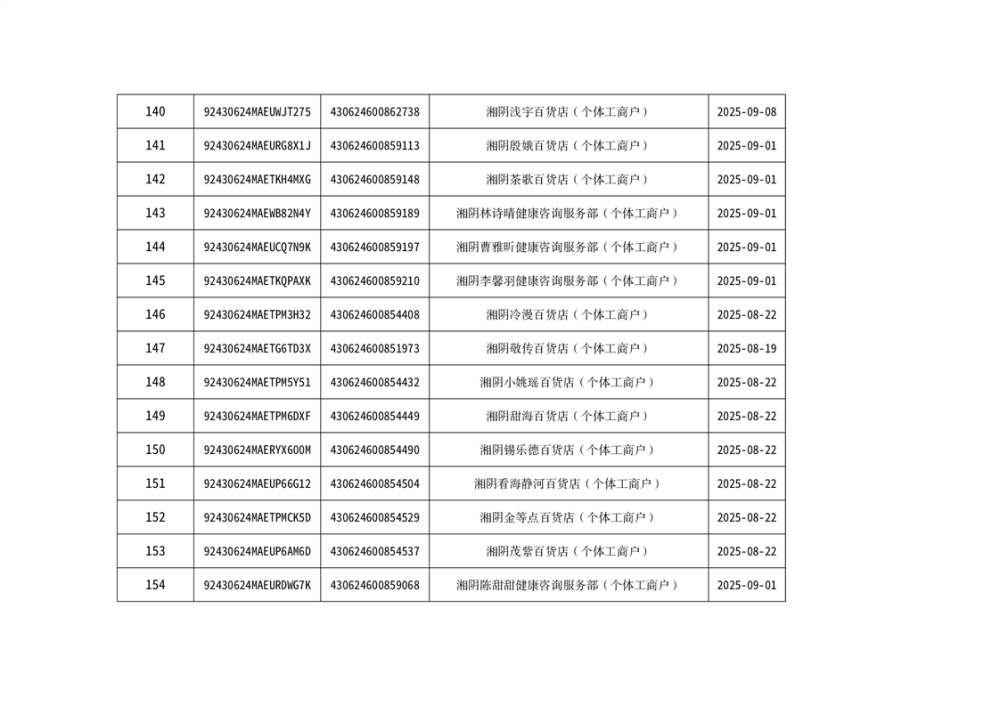 | 140 | 92430624MAEUWJT275 | 430624600862738 | 湘阴浅宇百货店（个体工商户） | 2025-09-08 |
|---|---|---|---|---|
| 141 | 92430624MAEURG8X1J | 430624600859113 | 湘阴殷娥百货店（个体工商户） | 2025-09-01 |
| 142 | 92430624MAETKH4MXG | 430624600859148 | 湘阴茶歌百货店（个体工商户） | 2025-09-01 |
| 143 | 92430624MAEWB82N4Y | 430624600859189 | 湘阴林诗晴健康咨询服务部（个体工商户） | 2025-09-01 |
| 144 | 92430624MAEUCQ7N9K | 430624600859197 | 湘阴曹雅昕健康咨询服务部（个体工商户） | 2025-09-01 |
| 145 | 92430624MAETKQPAXK | 430624600859210 | 湘阴李馨羽健康咨询服务部（个体工商户） | 2025-09-01 |
| 146 | 92430624MAETPM3H32 | 430624600854408 | 湘阴冷漫百货店（个体工商户） | 2025-08-22 |
| 147 | 92430624MAETG6TD3X | 430624600851973 | 湘阴敬传百货店（个体工商户） | 2025-08-19 |
| 148 | 92430624MAETPM5Y51 | 430624600854432 | 湘阴小姚瑶百货店（个体工商户） | 2025-08-22 |
| 149 | 92430624MAETPM6DXF | 430624600854449 | 湘阴甜海百货店（个体工商户） | 2025-08-22 |
| 150 | 92430624MAERYX600M | 430624600854490 | 湘阴锡乐德百货店（个体工商户） | 2025-08-22 |
| 151 | 92430624MAEUP66G12 | 430624600854504 | 湘阴看海静河百货店（个体工商户） | 2025-08-22 |
| 152 | 92430624MAETPMCK5D | 430624600854529 | 湘阴金等点百货店（个体工商户） | 2025-08-22 |
| 153 | 92430624MAEUP6AM6D | 430624600854537 | 湘阴茂紫百货店（个体工商户） | 2025-08-22 |
| 154 | 92430624MAEURDWG7K | 430624600859068 | 湘阴陈甜甜健康咨询服务部（个体工商户） | 2025-09-01 |